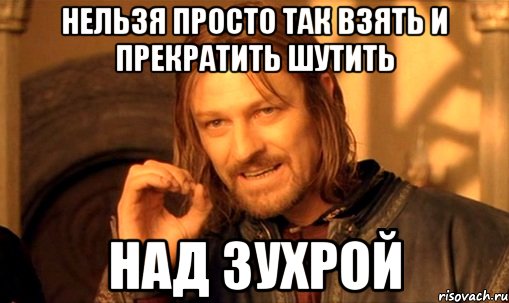 НЕЛЬЗЯ ПРОСТО ТАК ВЗЯТЬ И ПРЕКРАТИТЬ ШУТИТЬ

НАД ЗУХРОЙ

risovach.ru